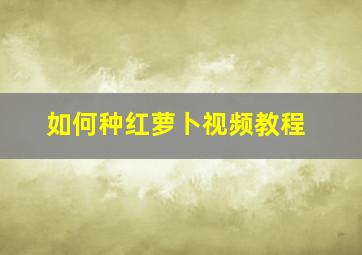 如何种红萝卜视频教程